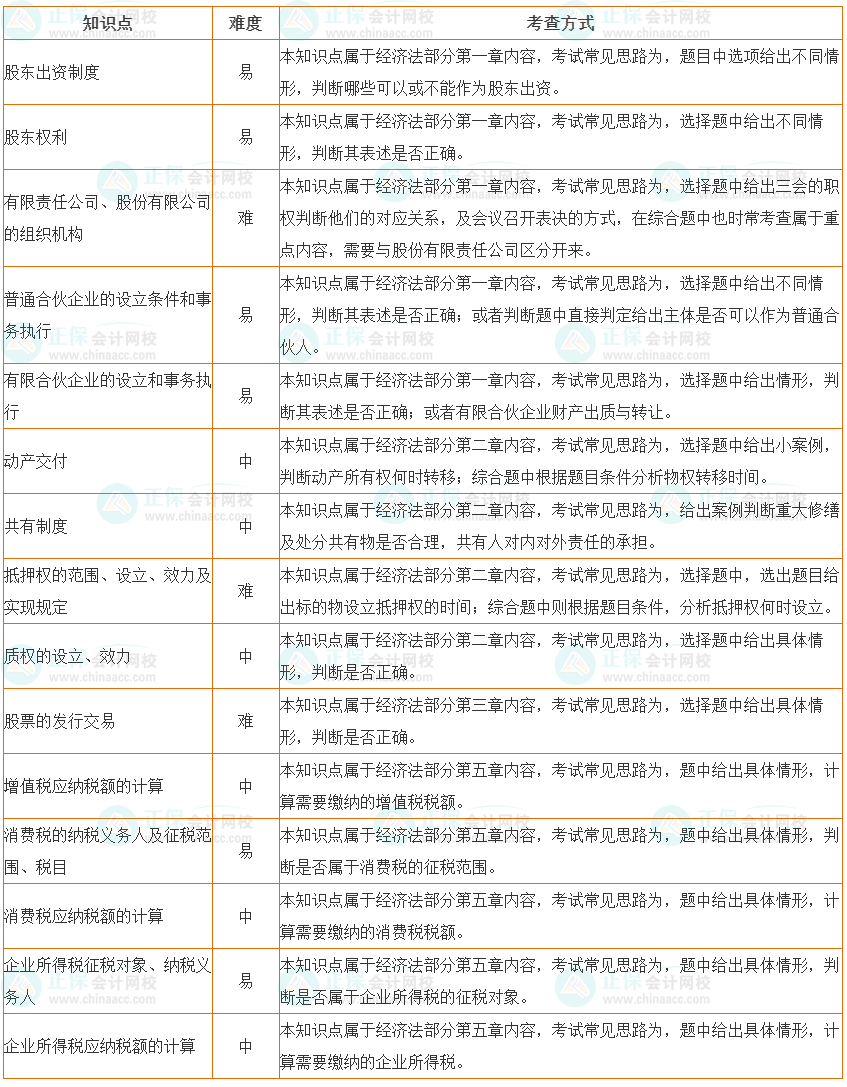 | 知识点 | 难度 | 考查方式 |
|---|---|---|
| 股东出资制度 | 易 | 本知识点属于经济法部分第一章内容，考试常见思路为，题目中选项给出不同情形，判断哪些可以或不能作为股东出资。 |
| 股东权利 | 易 | 本知识点属于经济法部分第一章内容，考试常见思路为，选择题中给出不同情形，判断其表述是否正确。 |
| 有限责任公司、股份有限公司的组织机构 | 难 | 本知识点属于经济法部分第一章内容，考试常见思路为，选择题中给出三会的职权判断他们的对应关系，及会议召开表决的方式，在综合题中也时常考查属于重点内容，需要与股份有限责任公司区分开来。 |
| 普通合伙企业的设立条件和事务执行 | 易 | 本知识点属于经济法部分第一章内容，考试常见思路为，选择题中给出不同情形，判断其表述是否正确；或者判断题中直接判定给出主体是否可以作为普通合伙人。 |
| 有限合伙企业的设立和事务执行 | 易 | 本知识点属于经济法部分第一章内容，考试常见思路为，选择题中给出情形，判断其表述是否正确；或者有限合伙企业财产出质与转让。 |
| 动产交付 | 中 | 本知识点属于经济法部分第二章内容，考试常见思路为，选择题中给出小案例，判断动产所有权何时转移；综合题中根据题目条件分析物权转移时间。 |
| 共有制度 | 中 | 本知识点属于经济法部分第二章内容，考试常见思路为，给出案例判断重大修缮及处分共有物是否合理，共有人对内对外责任的承担。 |
| 抵押权的范围、设立、效力及实现规定 | 难 | 本知识点属于经济法部分第二章内容，考试常见思路为，选择题中，选出题目给出标的物设立抵押权的时间；综合题中则根据题目条件，分析抵押权何时设立。 |
| 质权的设立、效力 | 中 | 本知识点属于经济法部分第二章内容，考试常见思路为，选择题中给出具体情形，判断是否正确。 |
| 股票的发行交易 | 难 | 本知识点属于经济法部分第三章内容，考试常见思路为，选择题中给出具体情形，判断是否正确。 |
| 增值税应纳税额的计算 | 中 | 本知识点属于经济法部分第五章内容，考试常见思路为，题中给出具体情形，计算需要缴纳的增值税税额。 |
| 消费税的纳税义务人及征税范围、税目 | 易 | 本知识点属于经济法部分第五章内容，考试常见思路为，题中给出具体情形，判断是否属于消费税的征税范围。 |
| 消费税应纳税额的计算 | 中 | 本知识点属于经济法部分第五章内容，考试常见思路为，题中给出具体情形，计算需要缴纳的消费税税额。 |
| 企业所得税征税对象、纳税义务人 | 易 | 本知识点属于经济法部分第五章内容，考试常见思路为，题中给出具体情形，判断是否属于企业所得税的征税对象。 |
| 企业所得税应纳税额的计算 | 中 | 本知识点属于经济法部分第五章内容，考试常见思路为，题中给出具体情形，计算需要缴纳的企业所得税。 |

正保会计网校 www.chinaacc.com